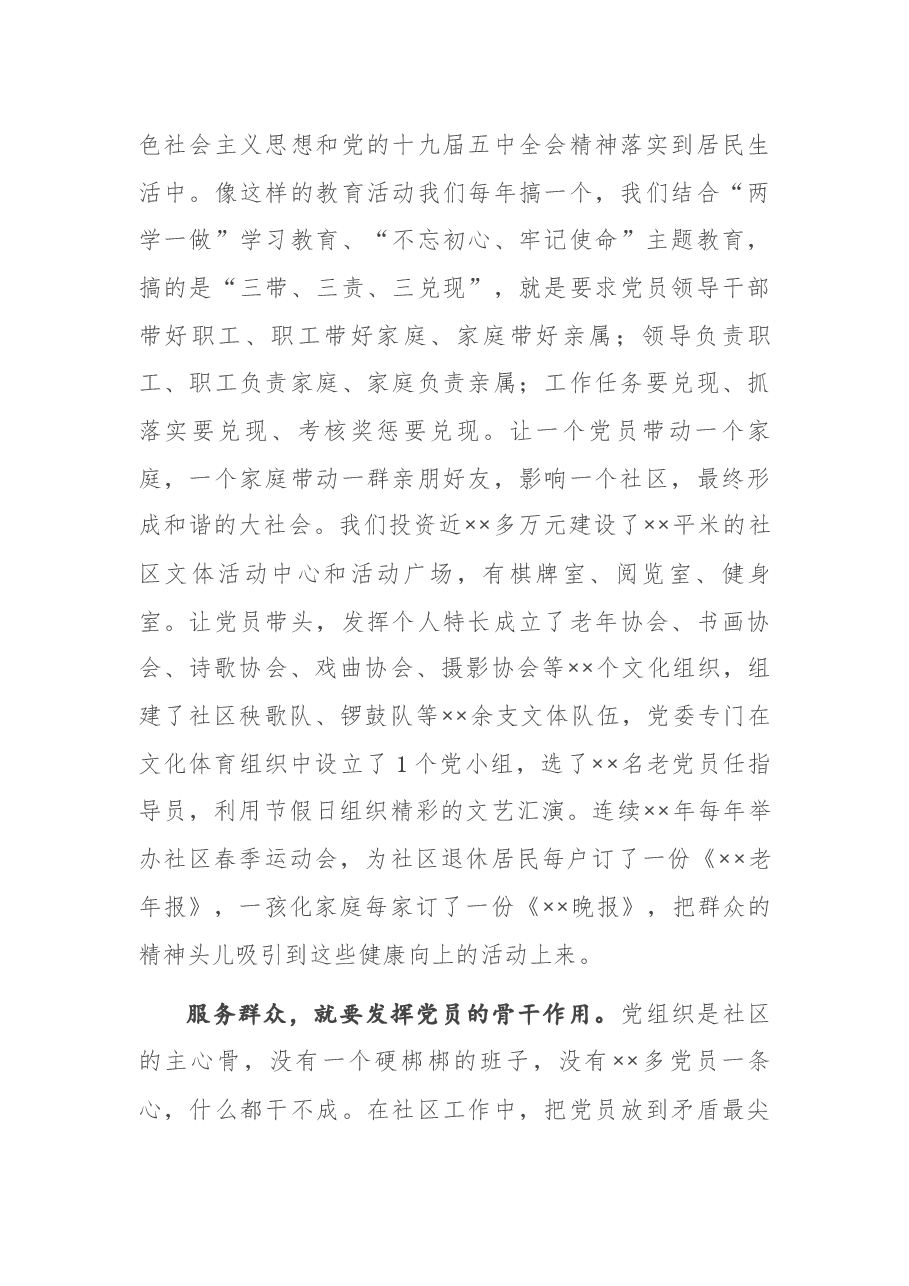 色社会主义思想和党的十九届五中全会精神落实到居民生活中。像这样的教育活动我们每年搞一个，我们结合“两学一做”学习教育、“不忘初心、牢记使命”主题教育，搞的是“三带、三责、三兑现”，就是要求党员领导干部带好职工、职工带好家庭、家庭带好亲属；领导负责职工、职工负责家庭、家庭负责亲属；工作任务要兑现、抓落实要兑现、考核奖惩要兑现。让一个党员带动一个家庭，一个家庭带动一群亲朋好友，影响一个社区，最终形成和谐的大社会。我们投资近××多万元建设了××平米的社区文体活动中心和活动广场，有棋牌室、阅览室、健身室。让党员带头，发挥个人特长成立了老年协会、书画协会、诗歌协会、戏曲协会、摄影协会等××个文化组织，组建了社区秧歌队、锣鼓队等××余支文体队伍，党委专门在文化体育组织中设立了1个党小组，选了××名老党员任指导员，利用节假日组织精彩的文艺汇演。连续××年每年举办社区春季运动会，为社区退休居民每户订了一份《××老年报》，一孩化家庭每家订了一份《××晚报》，把群众的精神头儿吸引到这些健康向上的活动上来。

服务群众，就要发挥党员的骨干作用。党组织是社区的主心骨，没有一个硬梆梆的班子，没有××多党员一条心，什么都干不成。在社区工作中，把党员放到矛盾最尖